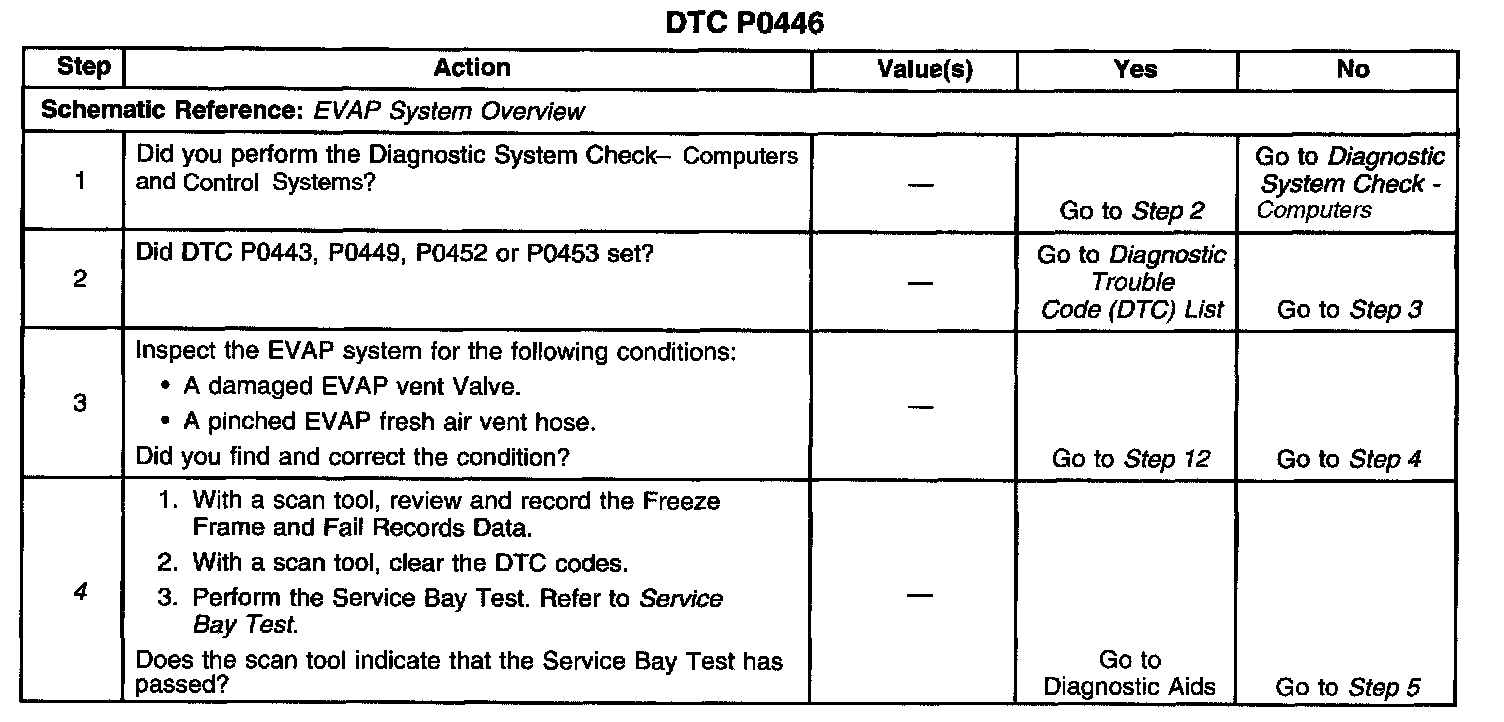 DTC P0446

| Step | Action | Value(s) | Yes | No |
|---|---|---|---|---|
| Schematic Reference: EVAP System Overview | | | | |
| 1 | Did you perform the Diagnostic System Check– Computers and Control Systems? | — | Go to Step 2 | Go to Diagnostic System Check - Computers |
| 2 | Did DTC P0443, P0449, P0452 or P0453 set? | — | Go to Diagnostic Trouble Code (DTC) List | Go to Step 3 |
| 3 | Inspect the EVAP system for the following conditions: • A damaged EVAP vent Valve. • A pinched EVAP fresh air vent hose. Did you find and correct the condition? | — | Go to Step 12 | Go to Step 4 |
| 4 | 1. With a scan tool, review and record the Freeze Frame and Fail Records Data. 2. With a scan tool, clear the DTC codes. 3. Perform the Service Bay Test. Refer to Service Bay Test. Does the scan tool indicate that the Service Bay Test has passed? | — | Go to Diagnostic Aids | Go to Step 5 |